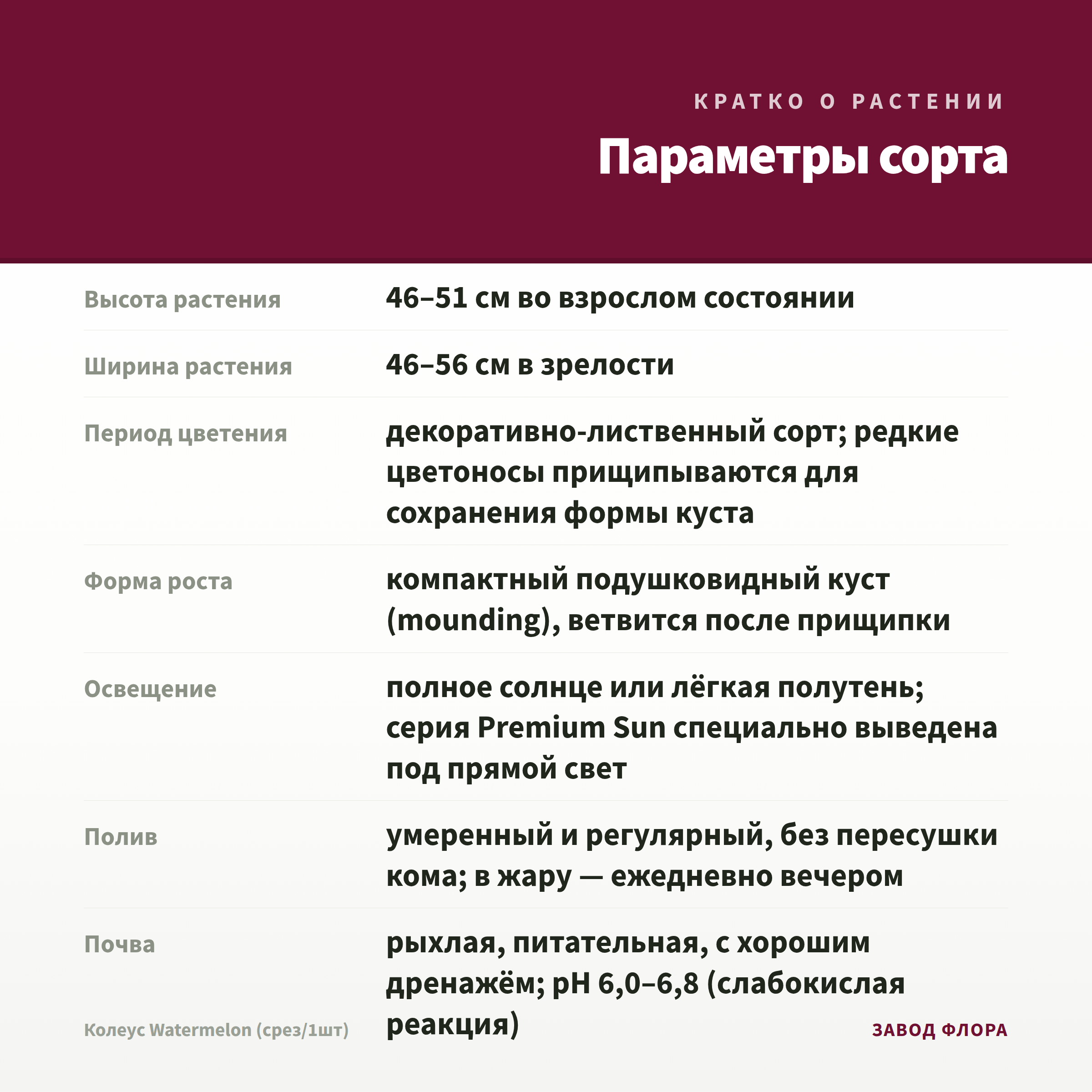 КРАТКО О РАСТЕНИИ

Параметры сорта

Высота растения
46–51 см во взрослом состоянии

Ширина растения
46–56 см в зрелости

Период цветения
декоративно-лиственный сорт; редкие цветоносы прищипываются для сохранения формы куста

Форма роста
компактный подушковидный куст (mounding), ветвится после прищипки

Освещение
полное солнце или лёгкая полутень; серия Premium Sun специально выведена под прямой свет

Полив
умеренный и регулярный, без пересушки кома; в жару — ежедневно вечером

Почва
рыхлая, питательная, с хорошим дренажём; pH 6,0–6,8 (слабокислая реакция)

Колеус Watermelon (срез/1шт)

ЗАВОД ФЛОРА